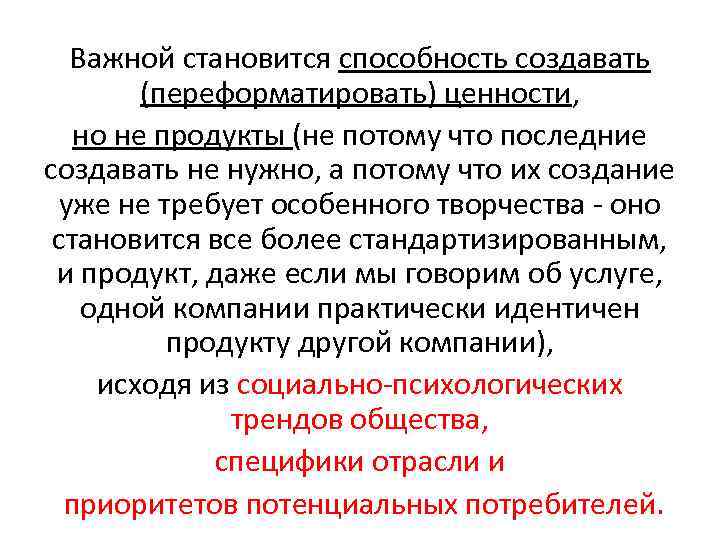 Важной становится способность создавать (переформатировать) ценности,

но не продукты (не потому что последние создавать не нужно, а потому что их создание уже не требует особенного творчества - оно становится все более стандартизированным, и продукт, даже если мы говорим об услуге, одной компании практически идентичен продукту другой компании),

исходя из социально-психологических трендов общества,

специфики отрасли и

приоритетов потенциальных потребителей.